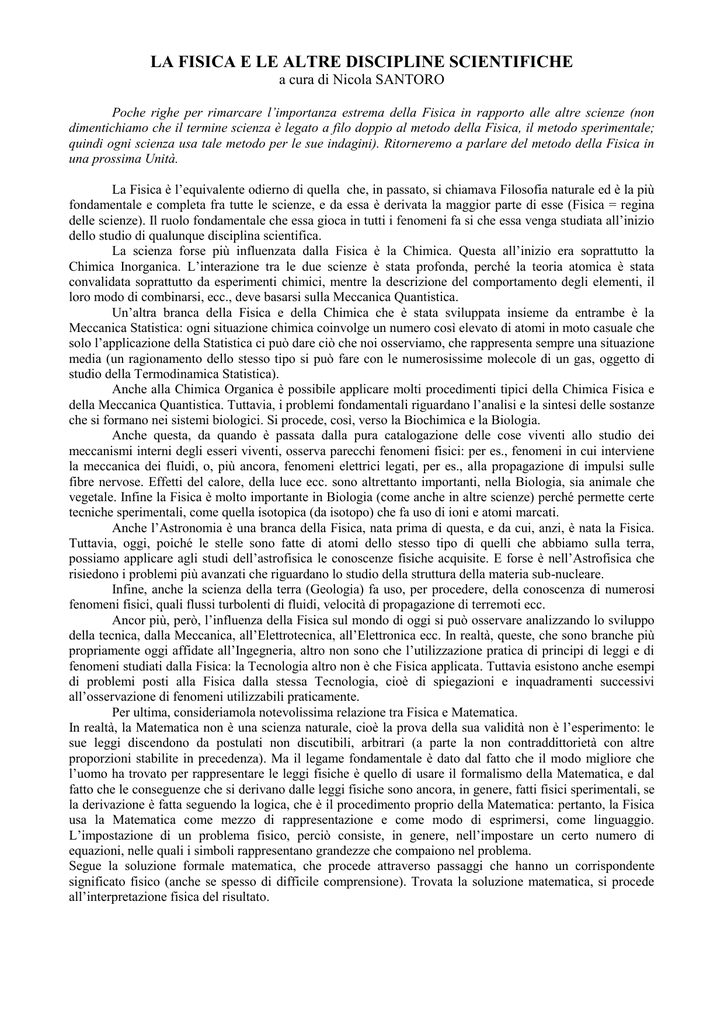 LA FISICA E LE ALTRE DISCIPLINE SCIENTIFICHE
a cura di Nicola SANTORO

Poche righe per rimarcare l'importanza estrema della Fisica in rapporto alle altre scienze (non dimentichiamo che il termine scienza è legato a filo doppio al metodo della Fisica, il metodo sperimentale; quindi ogni scienza usa tale metodo per le sue indagini). Ritorneremo a parlare del metodo della Fisica in una prossima Unità.

La Fisica è l'equivalente odierno di quella che, in passato, si chiamava Filosofia naturale ed è la più fondamentale e completa fra tutte le scienze, e da essa è derivata la maggior parte di esse (Fisica = regina delle scienze). Il ruolo fondamentale che essa gioca in tutti i fenomeni fa sì che essa venga studiata all'inizio dello studio di qualunque disciplina scientifica.

La scienza forse più influenzata dalla Fisica è la Chimica. Questa all'inizio era soprattutto la Chimica Inorganica. L'interazione tra le due scienze è stata profonda, perché la teoria atomica è stata convalidata soprattutto da esperimenti chimici, mentre la descrizione del comportamento degli elementi, il loro modo di combinarsi, ecc., deve basarsi sulla Meccanica Quantistica.

Un'altra branca della Fisica e della Chimica che è stata sviluppata insieme da entrambe è la Meccanica Statistica: ogni situazione chimica coinvolge un numero così elevato di atomi in moto casuale che solo l'applicazione della Statistica ci può dare ciò che noi osserviamo, che rappresenta sempre una situazione media (un ragionamento dello stesso tipo si può fare con le numerosissime molecole di un gas, oggetto di studio della Termodinamica Statistica).

Anche alla Chimica Organica è possibile applicare molti procedimenti tipici della Chimica Fisica e della Meccanica Quantistica. Tuttavia, i problemi fondamentali riguardano l'analisi e la sintesi delle sostanze che si formano nei sistemi biologici. Si procede, così, verso la Biochimica e la Biologia.

Anche questa, da quando è passata dalla pura catalogazione delle cose viventi allo studio dei meccanismi interni degli esseri viventi, osserva parecchi fenomeni fisici: per es., fenomeni in cui interviene la meccanica dei fluidi, o, più ancora, fenomeni elettrici legati, per es., alla propagazione di impulsi sulle fibre nervose. Effetti del calore, della luce ecc. sono altrettanto importanti, nella Biologia, sia animale che vegetale. Infine la Fisica è molto importante in Biologia (come anche in altre scienze) perché permette certe tecniche sperimentali, come quella isotopica (da isotopo) che fa uso di ioni e atomi marcati.

Anche l'Astronomia è una branca della Fisica, nata prima di questa, e da cui, anzi, è nata la Fisica. Tuttavia, oggi, poiché le stelle sono fatte di atomi dello stesso tipo di quelli che abbiamo sulla terra, possiamo applicare agli studi dell'astrofisica le conoscenze fisiche acquisite. E forse è nell'Astrofisica che risiedono i problemi più avanzati che riguardano lo studio della struttura della materia sub-nucleare.

Infine, anche la scienza della terra (Geologia) fa uso, per procedere, della conoscenza di numerosi fenomeni fisici, quali flussi turbolenti di fluidi, velocità di propagazione di terremoti ecc.

Ancor più, però, l'influenza della Fisica sul mondo di oggi si può osservare analizzando lo sviluppo della tecnica, dalla Meccanica, all'Elettrotecnica, all'Elettronica ecc. In realtà, queste, che sono branche più propriamente oggi affidate all'Ingegneria, altro non sono che l'utilizzazione pratica di principi di leggi e di fenomeni studiati dalla Fisica: la Tecnologia altro non è che Fisica applicata. Tuttavia esistono anche esempi di problemi posti alla Fisica dalla stessa Tecnologia, cioè di spiegazioni e inquadramenti successivi all'osservazione di fenomeni utilizzabili praticamente.

Per ultima, consideriamola notevolissima relazione tra Fisica e Matematica.
In realtà, la Matematica non è una scienza naturale, cioè la prova della sua validità non è l'esperimento: le sue leggi discendono da postulati non discutibili, arbitrari (a parte la non contraddittorietà con altre proporzioni stabilite in precedenza). Ma il legame fondamentale è dato dal fatto che il modo migliore che l'uomo ha trovato per rappresentare le leggi fisiche è quello di usare il formalismo della Matematica, e dal fatto che le conseguenze che si derivano dalle leggi fisiche sono ancora, in genere, fatti fisici sperimentali, se la derivazione è fatta seguendo la logica, che è il procedimento proprio della Matematica: pertanto, la Fisica usa la Matematica come mezzo di rappresentazione e come modo di esprimersi, come linguaggio. L'impostazione di un problema fisico, perciò consiste, in genere, nell'impostare un certo numero di equazioni, nelle quali i simboli rappresentano grandezze che compaiono nel problema.
Segue la soluzione formale matematica, che procede attraverso passaggi che hanno un corrispondente significato fisico (anche se spesso di difficile comprensione). Trovata la soluzione matematica, si procede all'interpretazione fisica del risultato.